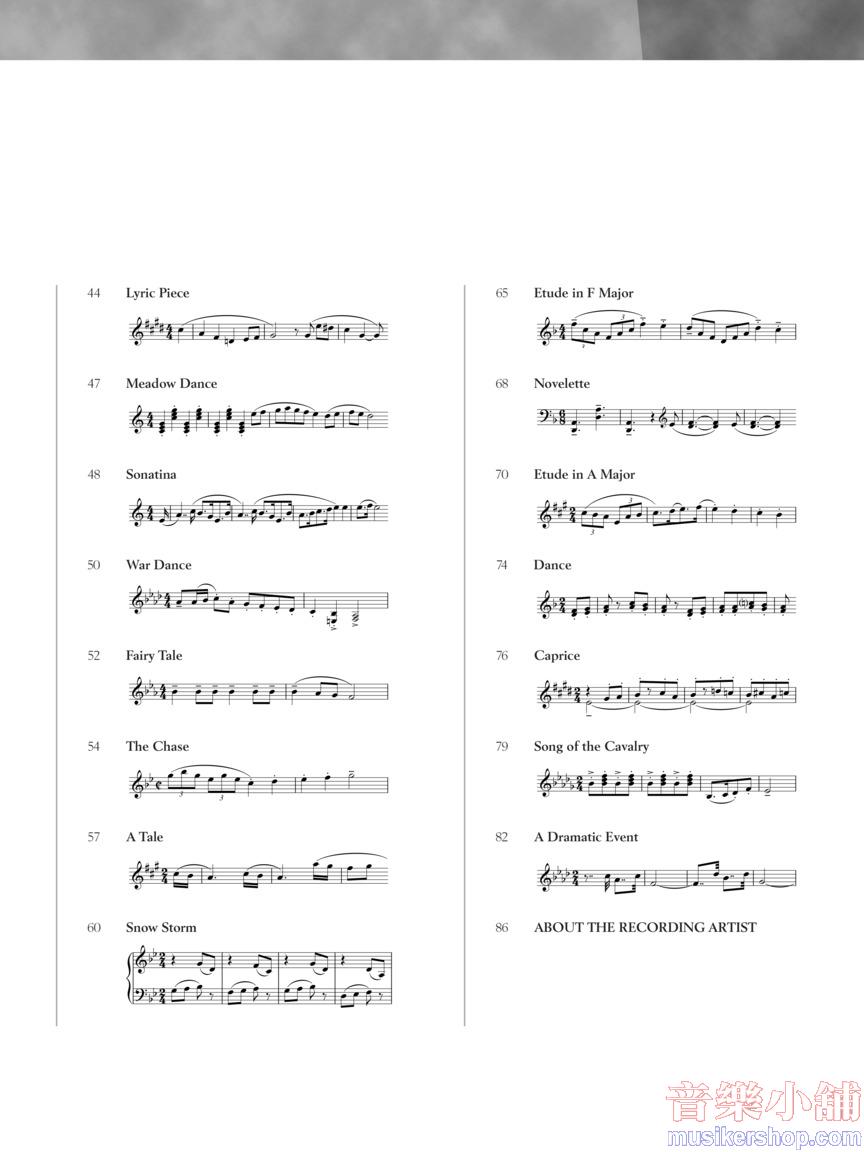 44 Lyric Piece

47 Meadow Dance

48 Sonatina

50 War Dance

52 Fairy Tale

54 The Chase

57 A Tale

60 Snow Storm

65 Etude in F Major

68 Novelette

70 Etude in A Major

74 Dance

76 Caprice

79 Song of the Cavalry

82 A Dramatic Event

86 ABOUT THE RECORDING ARTIST

音樂小舖
musikershop.com